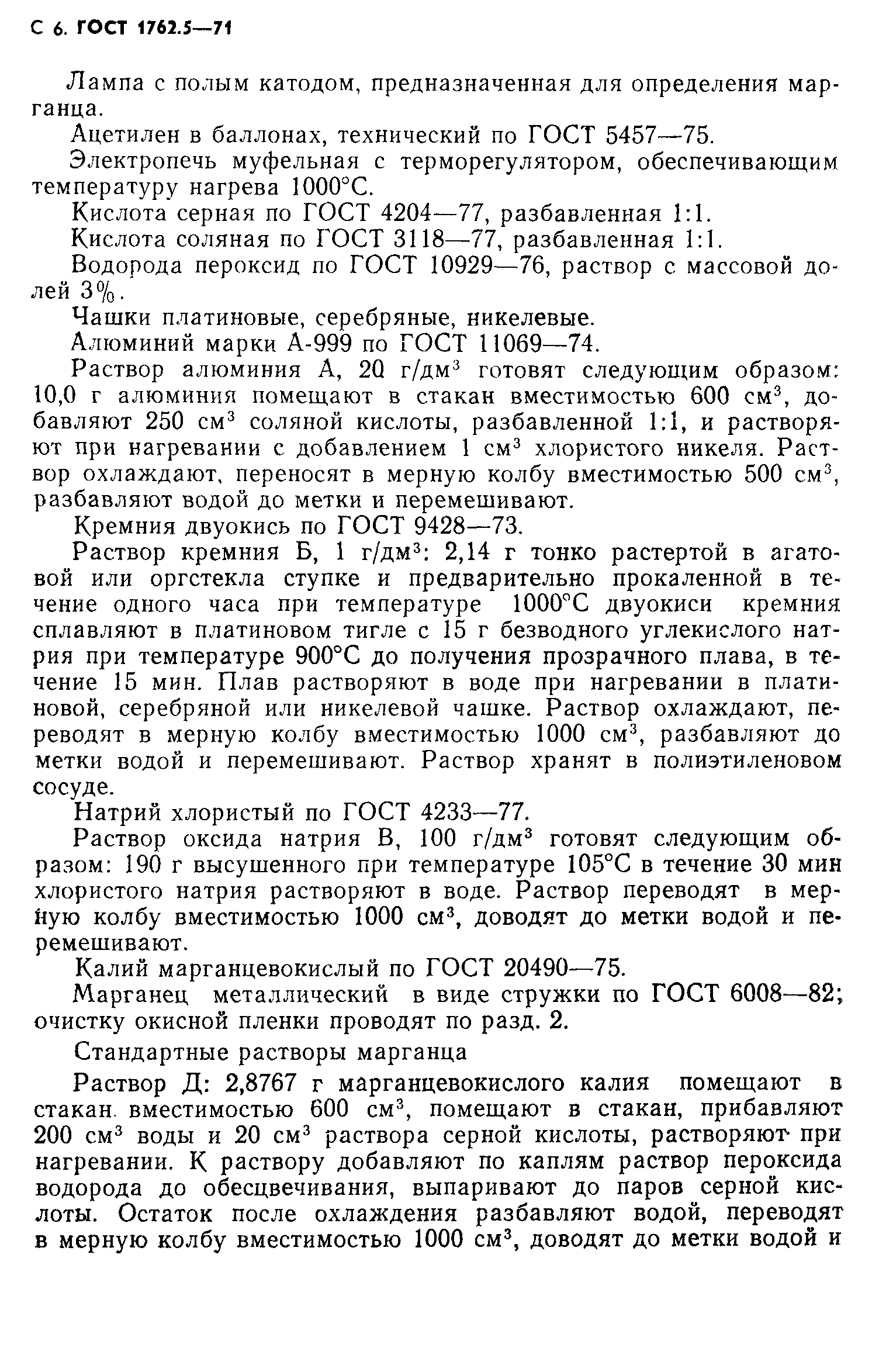 С 6. ГОСТ 1762.5—71

Лампа с полым катодом, предназначенная для определения марганца.

Ацетилен в баллонах, технический по ГОСТ 5457—75.

Электропечь муфельная с терморегулятором, обеспечивающим температуру нагрева 1000°С.

Кислота серная по ГОСТ 4204—77, разбавленная 1:1.

Кислота соляная по ГОСТ 3118—77, разбавленная 1:1.

Водорода пероксид по ГОСТ 10929—76, раствор с массовой долей 3%.

Чашки платиновые, серебряные, никелевые.

Алюминий марки А-999 по ГОСТ 11069—74.

Раствор алюминия А, 20 г/дм$^3$ готовят следующим образом: 10,0 г алюминия помещают в стакан вместимостью 600 см$^3$, добавляют 250 см$^3$ соляной кислоты, разбавленной 1:1, и растворяют при нагревании с добавлением 1 см$^3$ хлористого никеля. Раствор охлаждают, переносят в мерную колбу вместимостью 500 см$^3$, разбавляют водой до метки и перемешивают.

Кремния двуокись по ГОСТ 9428—73.

Раствор кремния Б, 1 г/дм$^3$: 2,14 г тонко растертой в агатовой или оргстекла ступке и предварительно прокаленной в течение одного часа при температуре 1000°С двуокиси кремния сплавляют в платиновом тигле с 15 г безводного углекислого натрия при температуре 900°С до получения прозрачного плава, в течение 15 мин. Плав растворяют в воде при нагревании в платиновой, серебряной или никелевой чашке. Раствор охлаждают, переводят в мерную колбу вместимостью 1000 см$^3$, разбавляют до метки водой и перемешивают. Раствор хранят в полиэтиленовом сосуде.

Натрий хлористый по ГОСТ 4233—77.

Раствор оксида натрия В, 100 г/дм$^3$ готовят следующим образом: 190 г высушенного при температуре 105°С в течение 30 мин хлористого натрия растворяют в воде. Раствор переводят в мерную колбу вместимостью 1000 см$^3$, доводят до метки водой и перемешивают.

Калий марганцевокислый по ГОСТ 20490—75.

Марганец металлический в виде стружки по ГОСТ 6008—82; очистку окисной пленки проводят по разд. 2.

Стандартные растворы марганца

Раствор Д: 2,8767 г марганцевокислого калия помещают в стакан вместимостью 600 см$^3$, помещают в стакан, прибавляют 200 см$^3$ воды и 20 см$^3$ раствора серной кислоты, растворяют при нагревании. К раствору добавляют по каплям раствор пероксида водорода до обесцвечивания, выпаривают до паров серной кислоты. Остаток после охлаждения разбавляют водой, переводят в мерную колбу вместимостью 1000 см$^3$, доводят до метки водой и